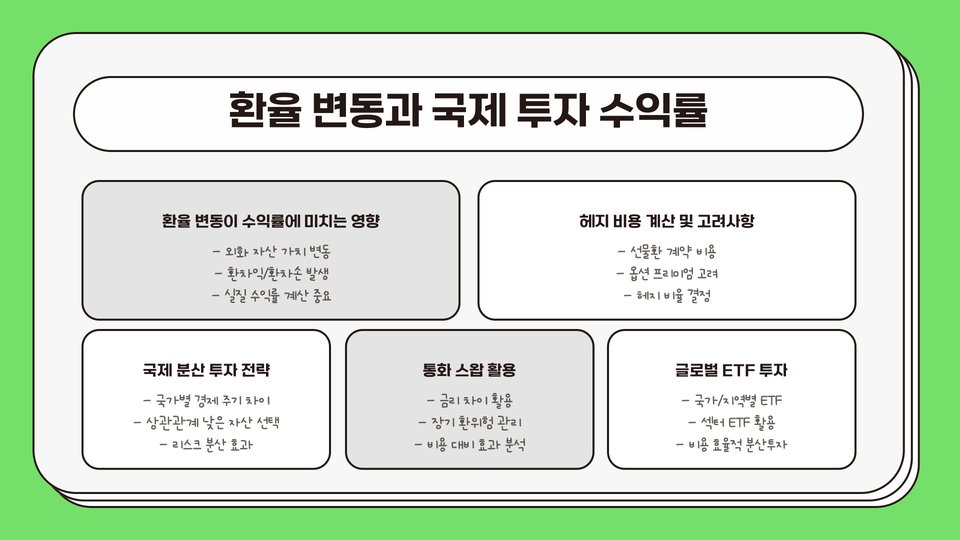 환율 변동과 국제 투자 수익률

환율 변동이 수익률에 미치는 영향

- 외화 자산 가치 변동
- 환차익/환차손 발생
- 실질 수익률 계산 중요

헤지 비용 계산 및 고려사항

- 선물환 계약 비용
- 옵션 프리미엄 고려
- 헤지 비율 결정

국제 분산 투자 전략

- 국가별 경제 주기 차이
- 상관관계 낮은 자산 선택
- 리스크 분산 효과

통화 스왑 활용

- 금리 차이 활용
- 장기 환위험 관리
- 비용 대비 효과 분석

글로벌 ETF 투자

- 국가/지역별 ETF
- 섹터 ETF 활용
- 비용 효율적 분산투자